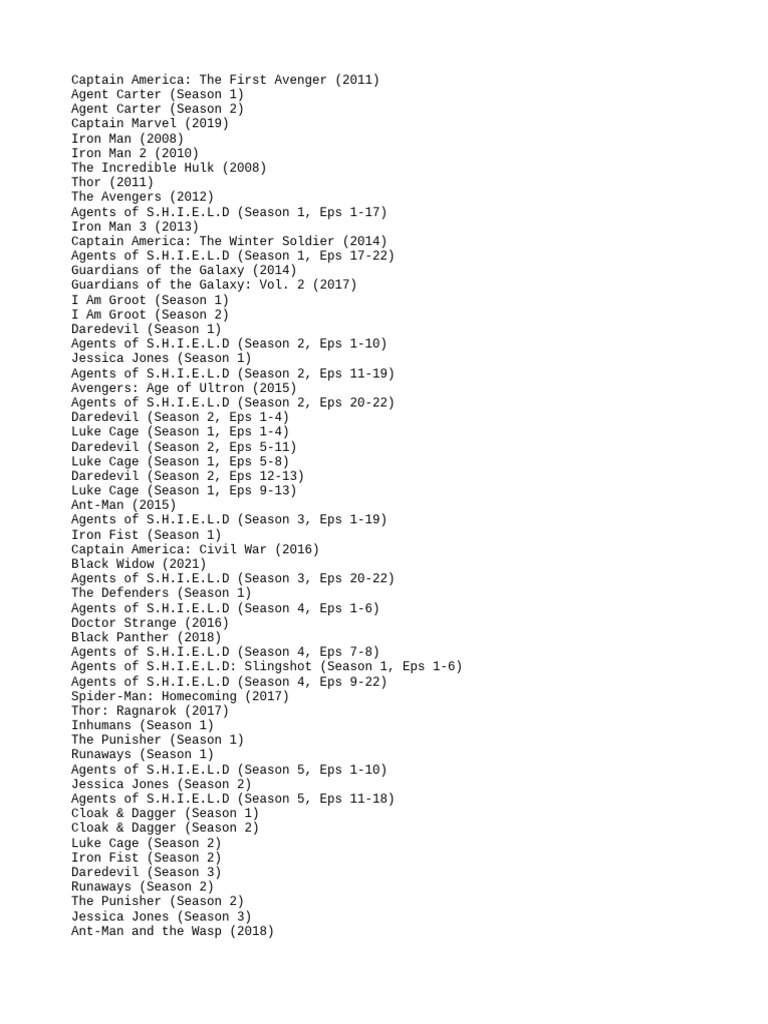 Captain America: The First Avenger (2011)
Agent Carter (Season 1)
Agent Carter (Season 2)
Captain Marvel (2019)
Iron Man (2008)
Iron Man 2 (2010)
The Incredible Hulk (2008)
Thor (2011)
The Avengers (2012)
Agents of S.H.I.E.L.D (Season 1, Eps 1-17)
Iron Man 3 (2013)
Captain America: The Winter Soldier (2014)
Agents of S.H.I.E.L.D (Season 1, Eps 17-22)
Guardians of the Galaxy (2014)
Guardians of the Galaxy: Vol. 2 (2017)
I Am Groot (Season 1)
I Am Groot (Season 2)
Daredevil (Season 1)
Agents of S.H.I.E.L.D (Season 2, Eps 1-10)
Jessica Jones (Season 1)
Agents of S.H.I.E.L.D (Season 2, Eps 11-19)
Avengers: Age of Ultron (2015)
Agents of S.H.I.E.L.D (Season 2, Eps 20-22)
Daredevil (Season 2, Eps 1-4)
Luke Cage (Season 1, Eps 1-4)
Daredevil (Season 2, Eps 5-11)
Luke Cage (Season 1, Eps 5-8)
Daredevil (Season 2, Eps 12-13)
Luke Cage (Season 1, Eps 9-13)
Ant-Man (2015)
Agents of S.H.I.E.L.D (Season 3, Eps 1-19)
Iron Fist (Season 1)
Captain America: Civil War (2016)
Black Widow (2021)
Agents of S.H.I.E.L.D (Season 3, Eps 20-22)
The Defenders (Season 1)
Agents of S.H.I.E.L.D (Season 4, Eps 1-6)
Doctor Strange (2016)
Black Panther (2018)
Agents of S.H.I.E.L.D (Season 4, Eps 7-8)
Agents of S.H.I.E.L.D: Slingshot (Season 1, Eps 1-6)
Agents of S.H.I.E.L.D (Season 4, Eps 9-22)
Spider-Man: Homecoming (2017)
Thor: Ragnarok (2017)
Inhumans (Season 1)
The Punisher (Season 1)
Runaways (Season 1)
Agents of S.H.I.E.L.D (Season 5, Eps 1-10)
Jessica Jones (Season 2)
Agents of S.H.I.E.L.D (Season 5, Eps 11-18)
Cloak & Dagger (Season 1)
Cloak & Dagger (Season 2)
Luke Cage (Season 2)
Iron Fist (Season 2)
Daredevil (Season 3)
Runaways (Season 2)
The Punisher (Season 2)
Jessica Jones (Season 3)
Ant-Man and the Wasp (2018)